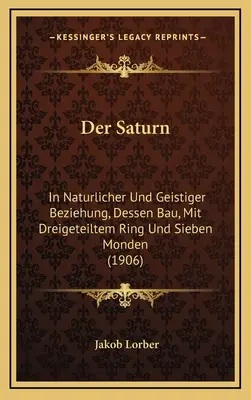 —KESSINGER'S LEGACY REPRINTS—

Der Saturn

In Naturlicher Und Geistiger Beziehung, Dessen Bau, Mit Dreigeteiltem Ring Und Sieben Monden
(1906)

Jakob Lorber